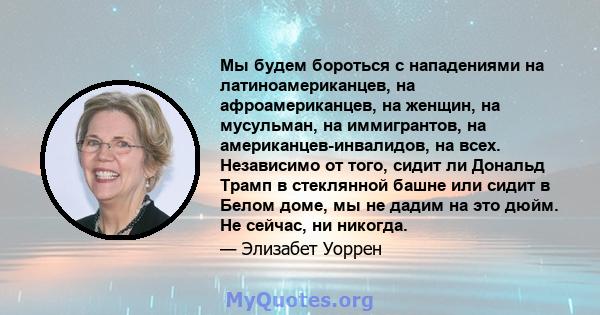 Мы будем бороться с нападениями на латиноамериканцев, на афроамериканцев, на женщин, на мусульман, на иммигрантов, на американцев-инвалидов, на всех. Независимо от того, сидит ли Дональд Трамп в стеклянной башне или сидит в Белом доме, мы не дадим на это дюйм. Не сейчас, ни никогда.

— Элизабет Уоррен

MyQuotes.org